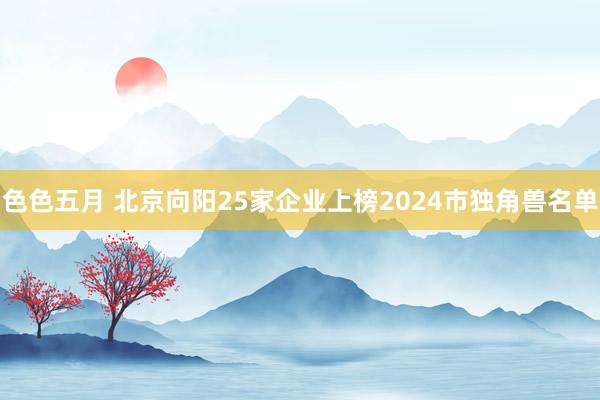 色色五月 北京向阳25家企业上榜2024市独角兽名单